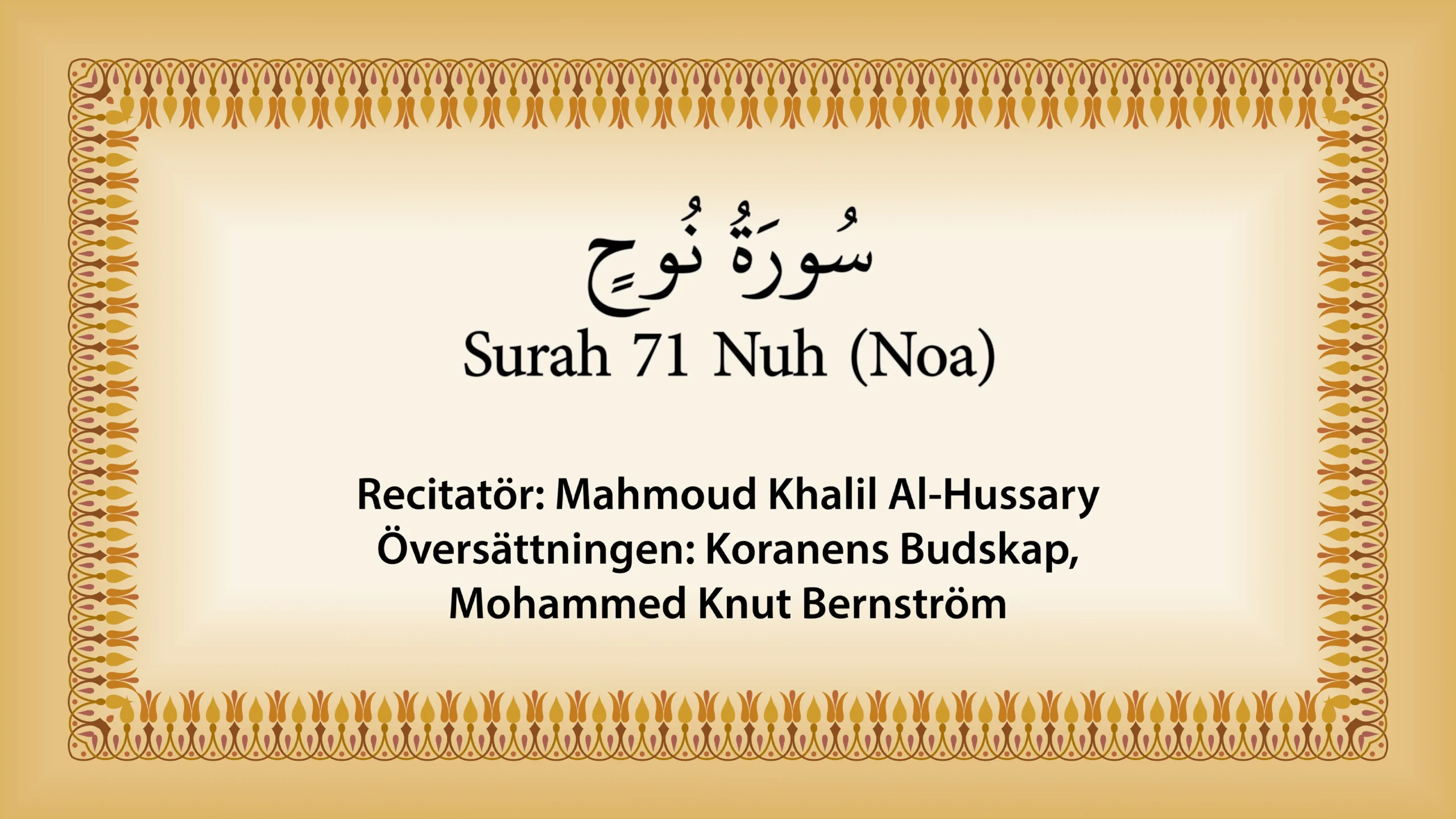 سُورَةُ نُوحٍ

Surah 71 Nuh (Noa)

Recitatör: Mahmoud Khalil Al-Hussary
Översättningen: Koranens Budskap, Mohammed Knut Bernström